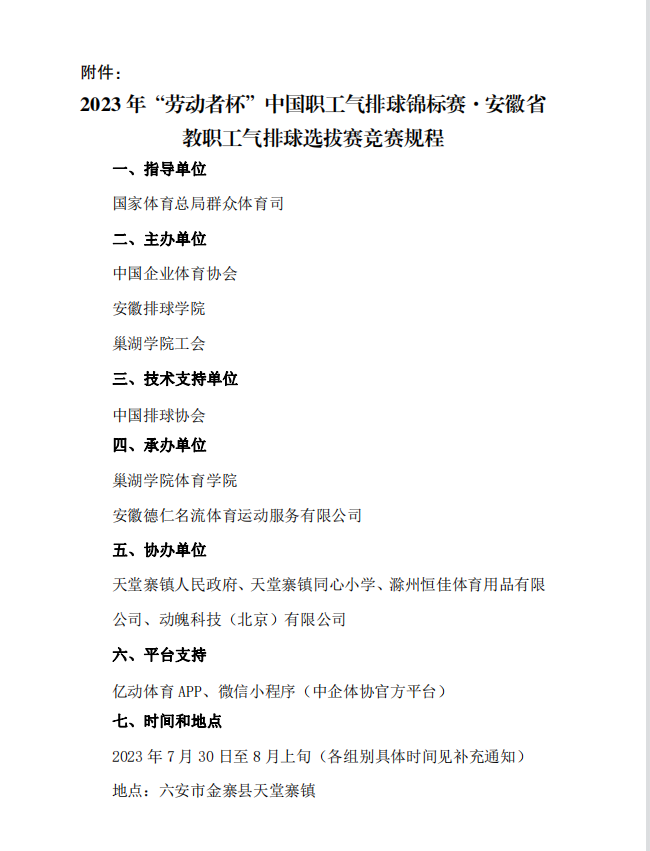 附件：

2023 年“劳动者杯”中国职工气排球锦标赛·安徽省教职工气排球选拔赛竞赛规程

一、指导单位

国家体育总局群众体育司

二、主办单位

中国企业体育协会

安徽排球学院

巢湖学院工会

三、技术支持单位

中国排球协会

四、承办单位

巢湖学院体育学院

安徽德仁名流体育运动服务有限公司

五、协办单位

天堂寨镇人民政府、天堂寨镇同心小学、滁州恒佳体育用品有限公司、动魄科技（北京）有限公司

六、平台支持

亿动体育 APP、微信小程序（中企体协官方平台）

七、时间和地点

2023 年 7 月 30 日至 8 月上旬（各组别具体时间见补充通知）

地点：六安市金寨县天堂寨镇